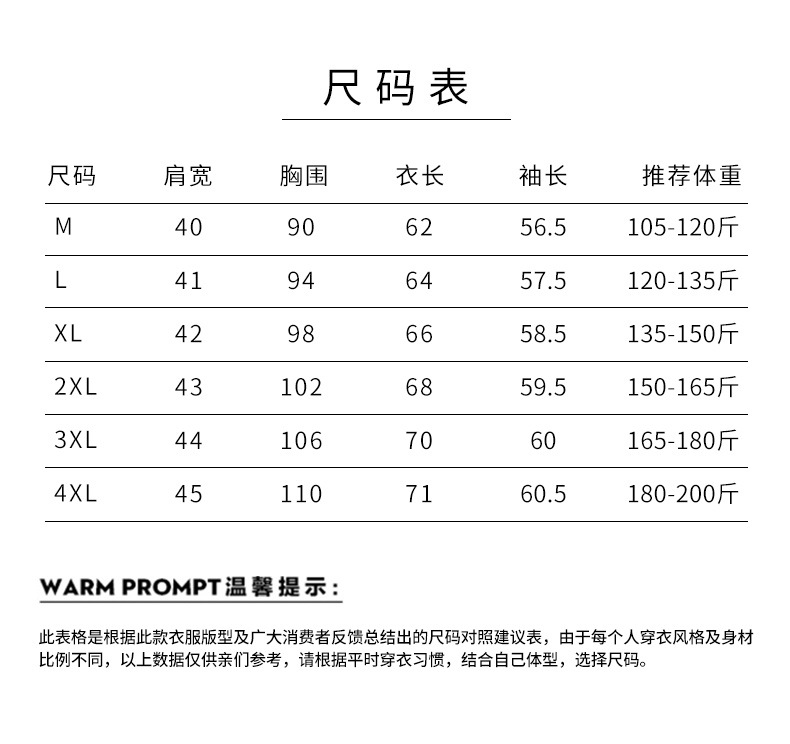 尺码表

| 尺码 | 肩宽 | 胸围 | 衣长 | 袖长 | 推荐体重 |
|---|---|---|---|---|---|
| M | 40 | 90 | 62 | 56.5 | 105-120斤 |
| L | 41 | 94 | 64 | 57.5 | 120-135斤 |
| XL | 42 | 98 | 66 | 58.5 | 135-150斤 |
| 2XL | 43 | 102 | 68 | 59.5 | 150-165斤 |
| 3XL | 44 | 106 | 70 | 60 | 165-180斤 |
| 4XL | 45 | 110 | 71 | 60.5 | 180-200斤 |

WARM PROMPT温馨提示：

此表格是根据此款衣服版型及广大消费者反馈总结出的尺码对照建议表，由于每个人穿衣风格及身材比例不同，以上数据仅供亲们参考，请根据平时穿衣习惯，结合自己体型，选择尺码。